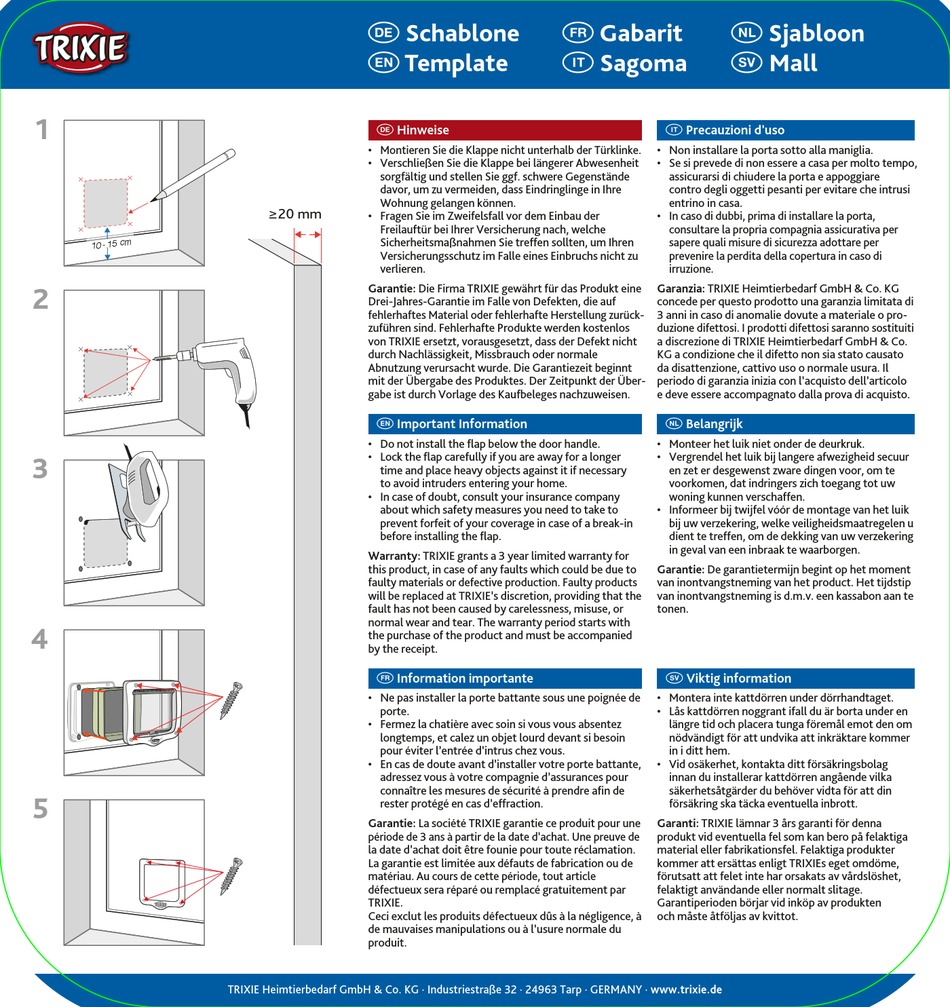 TRIXIE

DE Schablone
EN Template
FR Gabarit
IT Sagoma
NL Sjabloon
SV Mall

1
10 - 15 cm
≥20 mm
2
3
4
5

DE Hinweise
• Montieren Sie die Klappe nicht unterhalb der Türklinke.
• Verschließen Sie die Klappe bei längerer Abwesenheit sorgfältig und stellen Sie ggf. schwere Gegenstände davor, um zu vermeiden, dass Eindringlinge in Ihre Wohnung gelangen können.
• Fragen Sie im Zweifelsfall vor dem Einbau der Freilauftür bei Ihrer Versicherung nach, welche Sicherheitsmaßnahmen Sie treffen sollten, um Ihren Versicherungsschutz im Falle eines Einbruchs nicht zu verlieren.

Garantie: Die Firma TRIXIE gewährt für das Produkt eine Drei-Jahres-Garantie im Falle von Defekten, die auf fehlerhaftes Material oder fehlerhafte Herstellung zurückzuführen sind. Fehlerhafte Produkte werden kostenlos von TRIXIE ersetzt, vorausgesetzt, dass der Defekt nicht durch Nachlässigkeit, Missbrauch oder normale Abnutzung verursacht wurde. Die Garantiezeit beginnt mit der Übergabe des Produktes. Der Zeitpunkt der Übergabe ist durch Vorlage des Kaufbeleges nachzuweisen.

EN Important Information
• Do not install the flap below the door handle.
• Lock the flap carefully if you are away for a longer time and place heavy objects against it if necessary to avoid intruders entering your home.
• In case of doubt, consult your insurance company about which safety measures you need to take to prevent forfeit of your coverage in case of a break-in before installing the flap.

Warranty: TRIXIE grants a 3 year limited warranty for this product, in case of any faults which could be due to faulty materials or defective production. Faulty products will be replaced at TRIXIE's discretion, providing that the fault has not been caused by carelessness, misuse, or normal wear and tear. The warranty period starts with the purchase of the product and must be accompanied by the receipt.

FR Information importante
• Ne pas installer la porte battante sous une poignée de porte.
• Fermez la chatière avec soin si vous vous absentez longtemps, et calez un objet lourd devant si besoin pour éviter l'entrée d'intrus chez vous.
• En cas de doute avant d'installer votre porte battante, adressez vous à votre compagnie d'assurances pour connaître les mesures de sécurité à prendre afin de rester protégé en cas d'effraction.

Garantie: La société TRIXIE garantie ce produit pour une période de 3 ans à partir de la date d'achat. Une preuve de la date d'achat doit être founie pour toute réclamation. La garantie est limitée aux défauts de fabrication ou de matériau. Au cours de cette période, tout article défectueux sera réparé ou remplacé gratuitement par TRIXIE.
Ceci exclut les produits défectueux dûs à la négligence, à de mauvaises manipulations ou à l'usure normale du produit.

IT Precauzioni d'uso
• Non installare la porta sotto alla maniglia.
• Se si prevede di non essere a casa per molto tempo, assicurarsi di chiudere la porta e appoggiare contro degli oggetti pesanti per evitare che intrusi entrino in casa.
• In caso di dubbi, prima di installare la porta, consultare la propria compagnia assicurativa per sapere quali misure di sicurezza adottare per prevenire la perdita della copertura in caso di irruzione.

Garanzia: TRIXIE Heimtierbedarf GmbH & Co. KG concede per questo prodotto una garanzia limitata di 3 anni in caso di anomalie dovute a materiale o produzione difettosi. I prodotti difettosi saranno sostituiti a discrezione di TRIXIE Heimtierbedarf GmbH & Co. KG a condizione che il difetto non sia stato causato da disattenzione, cattivo uso o normale usura. Il periodo di garanzia inizia con l'acquisto dell'articolo e deve essere accompagnato dalla prova di acquisto.

NL Belangrijk
• Monteer het luik niet onder de deurkruk.
• Vergrendel het luik bij langere afwezigheid secuur en zet er desgewenst zware dingen voor, om te voorkomen, dat indringers zich toegang tot uw woning kunnen verschaffen.
• Informeer bij twijfel vóór de montage van het luik bij uw verzekering, welke veiligheidsmaatregelen u dient te treffen, om de dekking van uw verzekering in geval van een inbraak te waarborgen.

Garantie: De garantietermijn begint op het moment van inontvangstneming van het product. Het tijdstip van inontvangstneming is d.m.v. een kassabon aan te tonen.

SV Viktig information
• Montera inte kattdörren under dörrhandtaget.
• Lås kattdörren noggrant ifall du är borta under en längre tid och placera tunga föremål emot den om nödvändigt för att undvika att inkräktare kommer in i ditt hem.
• Vid osäkerhet, kontakta ditt försäkringsbolag innan du installerar kattdörren angående vilka säkerhetsåtgärder du behöver vidta för att din försäkring ska täcka eventuella inbrott.

Garanti: TRIXIE lämnar 3 års garanti för denna produkt vid eventuella fel som kan bero på felaktiga material eller fabrikationsfel. Felaktiga produkter kommer att ersättas enligt TRIXIEs eget omdöme, förutsatt att felet inte har orsakats av vårdslöshet, felaktigt användande eller normalt slitage. Garantiperioden börjar vid inköp av produkten och måste åtföljas av kvittot.

TRIXIE Heimtierbedarf GmbH & Co. KG · Industriestraße 32 · 24963 Tarp · GERMANY · www.trixie.de